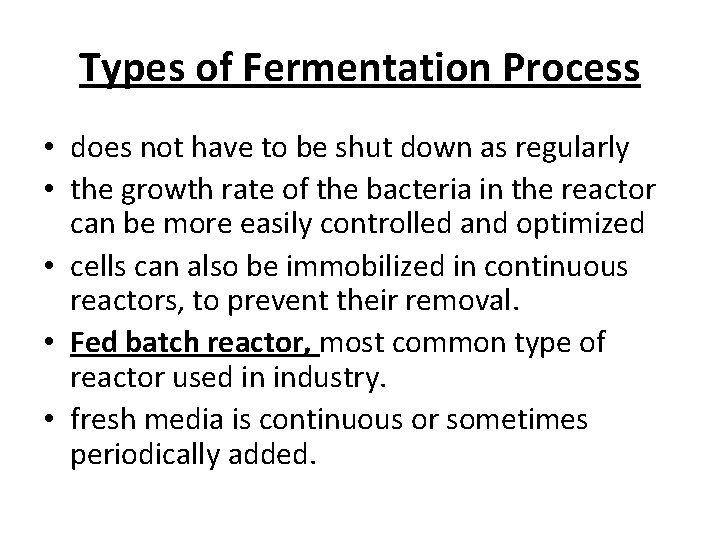 Types of Fermentation Process

• does not have to be shut down as regularly
• the growth rate of the bacteria in the reactor can be more easily controlled and optimized
• cells can also be immobilized in continuous reactors, to prevent their removal.
• Fed batch reactor, most common type of reactor used in industry.
• fresh media is continuous or sometimes periodically added.